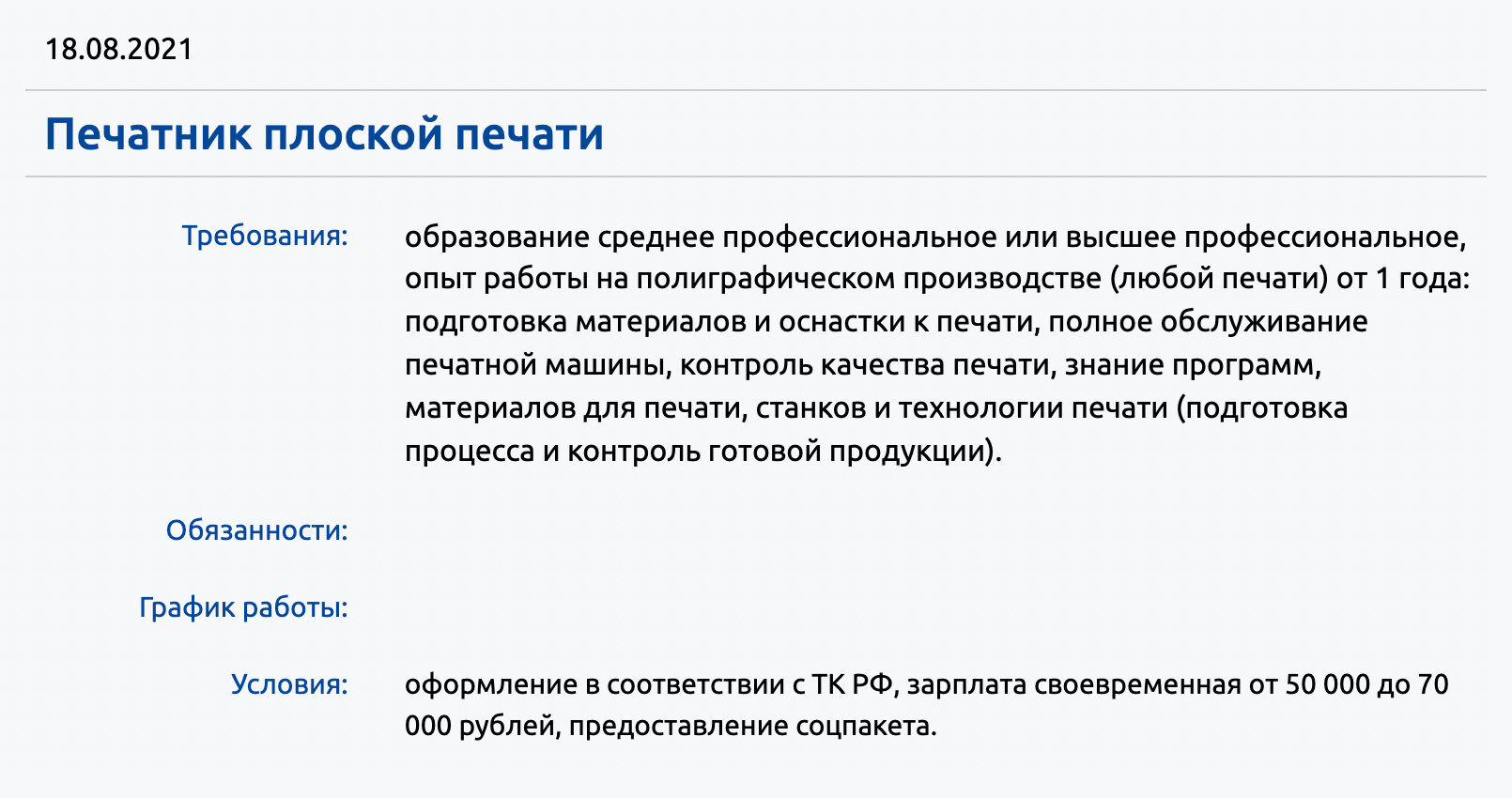 18.08.2021

Печатник плоской печати

Требования: образование среднее профессиональное или высшее профессиональное, опыт работы на полиграфическом производстве (любой печати) от 1 года: подготовка материалов и оснастки к печати, полное обслуживание печатной машины, контроль качества печати, знание программ, материалов для печати, станков и технологии печати (подготовка процесса и контроль готовой продукции).

Обязанности:

График работы:

Условия: оформление в соответствии с ТК РФ, зарплата своевременная от 50 000 до 70 000 рублей, предоставление соцпакета.